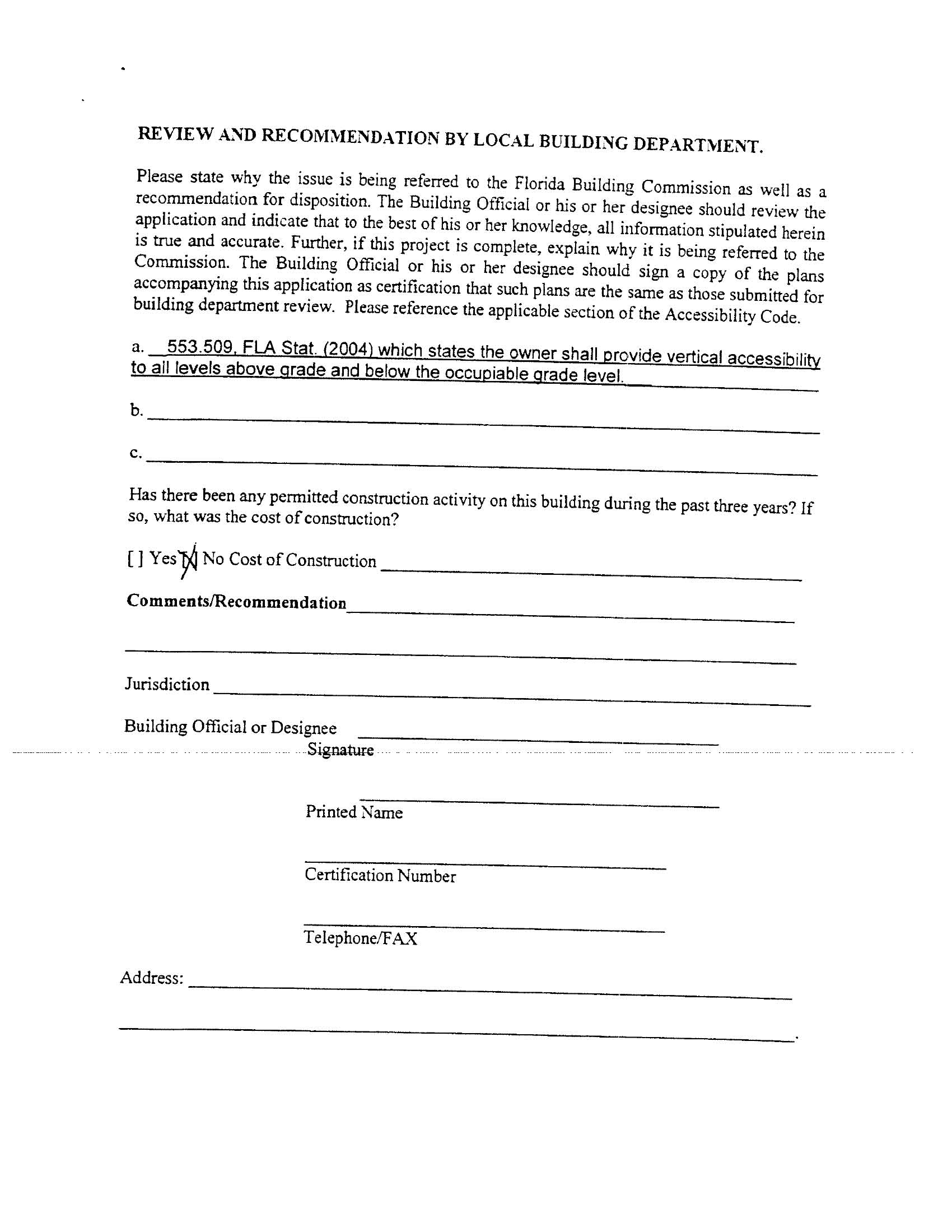 REVIEW AND RECOMMENDATION BY LOCAL BUILDING DEPARTMENT.

Please state why the issue is being referred to the Florida Building Commission as well as a recommendation for disposition. The Building Official or his or her designee should review the application and indicate that to the best of his or her knowledge, all information stipulated herein is true and accurate. Further, if this project is complete, explain why it is being referred to the Commission. The Building Official or his or her designee should sign a copy of the plans accompanying this application as certification that such plans are the same as those submitted for building department review. Please reference the applicable section of the Accessibility Code.

a. 553.509, FLA Stat. (2004) which states the owner shall provide vertical accessibility to all levels above grade and below the occupiable grade level.

b.

c.

Has there been any permitted construction activity on this building during the past three years? If so, what was the cost of construction?

[ ] Yes [X] No Cost of Construction

Comments/Recommendation

Jurisdiction

Building Official or Designee
Signature

Printed Name

Certification Number

Telephone/FAX

Address: